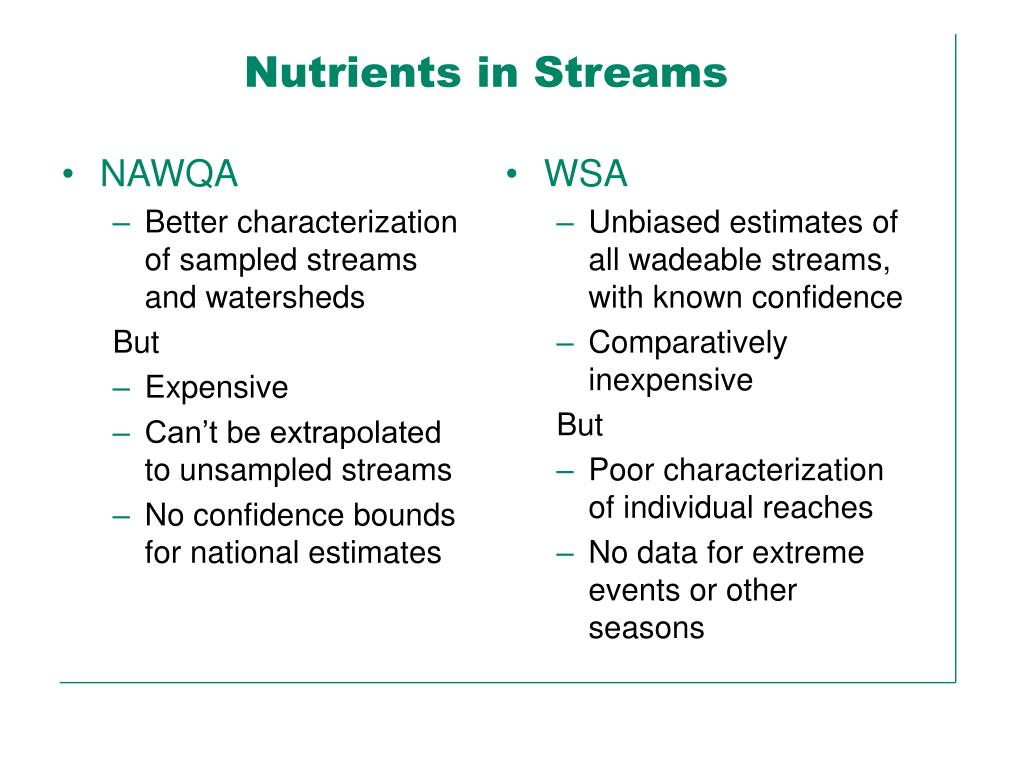 Nutrients in Streams

• NAWQA
– Better characterization of sampled streams and watersheds
But
– Expensive
– Can’t be extrapolated to unsampled streams
– No confidence bounds for national estimates

• WSA
– Unbiased estimates of all wadeable streams, with known confidence
– Comparatively inexpensive
But
– Poor characterization of individual reaches
– No data for extreme events or other seasons